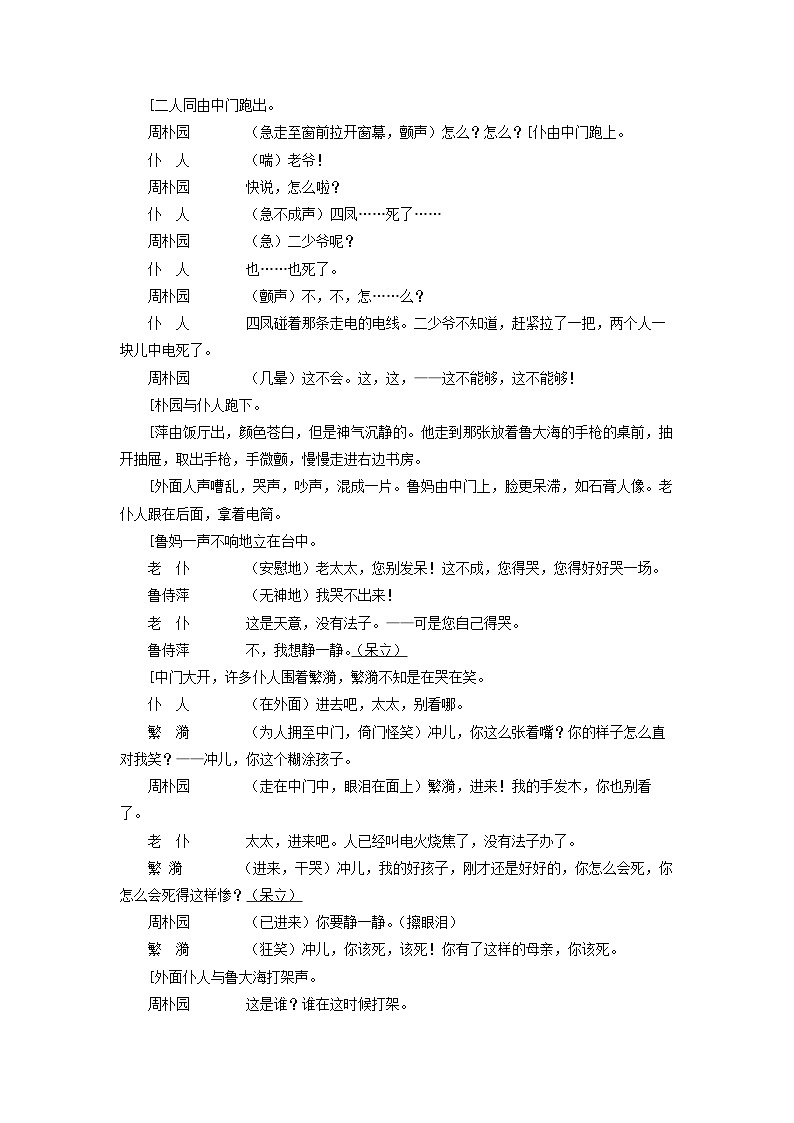 [二人同由中门跑出。

周朴园　（急走至窗前拉开窗幕，颤声）怎么？怎么？[仆由中门跑上。

仆　人　（喘）老爷！

周朴园　快说，怎么啦？

仆　人　（急不成声）四凤……死了……

周朴园　（急）二少爷呢？

仆　人　也……也死了。

周朴园　（颤声）不，不，怎……么？

仆　人　四凤碰着那条走电的电线。二少爷不知道，赶紧拉了一把，两个人一块儿中电死了。

周朴园　（几晕）这不会。这，这，——这不能够，这不能够！

[朴园与仆人跑下。

[萍由饭厅出，颜色苍白，但是神气沉静的。他走到那张放着鲁大海的手枪的桌前，抽开抽屉，取出手枪，手微颤，慢慢走进右边书房。

[外面人声嘈乱，哭声，吵声，混成一片。鲁妈由中门上，脸更呆滞，如石膏人像。老仆人跟在后面，拿着电筒。

[鲁妈一声不响地立在台中。

老　仆　（安慰地）老太太，您别发呆！这不成，您得哭，您得好好哭一场。

鲁侍萍　（无神地）我哭不出来！

老　仆　这是天意，没有法子。——可是您自己得哭。

鲁侍萍　不，我想静一静。（呆立）

[中门大开，许多仆人围着繁漪，繁漪不知是在哭在笑。

仆　人　（在外面）进去吧，太太，别看哪。

繁　漪　（为人拥至中门，倚门怪笑）冲儿，你这么张着嘴？你的样子怎么直对我笑？——冲儿，你这个糊涂孩子。

周朴园　（走在中门中，眼泪在面上）繁漪，进来！我的手发木，你也别看了。

老　仆　太太，进来吧。人已经叫电火烧焦了，没有法子办了。

繁　漪　（进来，干哭）冲儿，我的好孩子，刚才还是好好的，你怎么会死，你怎么会死得这样惨？（呆立）

周朴园　（已进来）你要静一静。（擦眼泪）

繁　漪　（狂笑）冲儿，你该死，该死！你有了这样的母亲，你该死。

[外面仆人与鲁大海打架声。

周朴园　这是谁？谁在这时候打架。